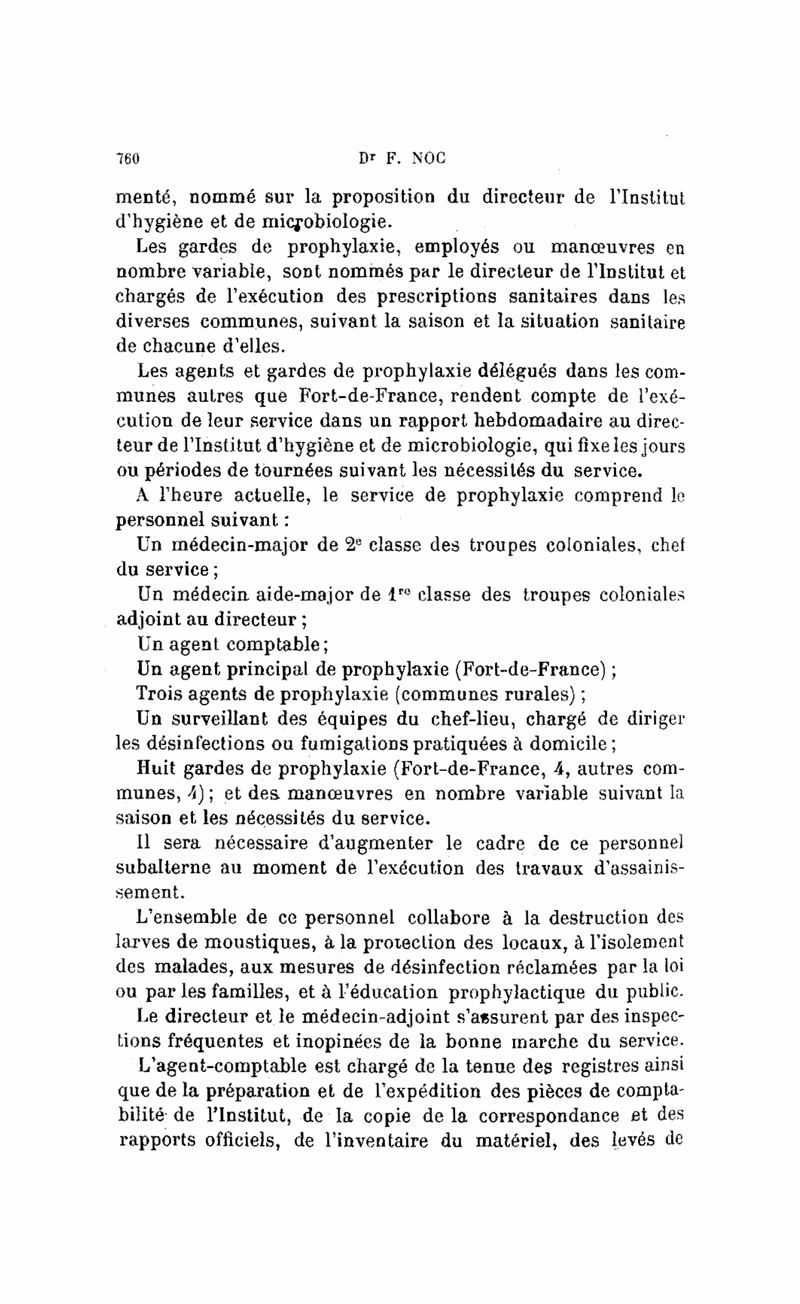 760 Dr F. NOC

menté, nommé sur la proposition du directeur de l'Institut d'hygiène et de microbiologie.

Les gardes de prophylaxie, employés ou manœuvres en nombre variable, sont nommés par le directeur de l'Institut et chargés de l'exécution des prescriptions sanitaires dans les diverses communes, suivant la saison et la situation sanitaire de chacune d'elles.

Les agents et gardes de prophylaxie délégués dans les communes autres que Fort-de-France, rendent compte de l'exécution de leur service dans un rapport hebdomadaire au directeur de l'Institut d'hygiène et de microbiologie, qui fixe les jours ou périodes de tournées suivant les nécessités du service.

A l'heure actuelle, le service de prophylaxie comprend le personnel suivant :

Un médecin-major de 2e classe des troupes coloniales, chef du service ;

Un médecin aide-major de 1re classe des troupes coloniales adjoint au directeur ;

Un agent comptable ;

Un agent principal de prophylaxie (Fort-de-France) ;

Trois agents de prophylaxie (communes rurales) ;

Un surveillant des équipes du chef-lieu, chargé de diriger les désinfections ou fumigations pratiquées à domicile ;

Huit gardes de prophylaxie (Fort-de-France, 4, autres communes, 4) ; et des manœuvres en nombre variable suivant la saison et les nécessités du service.

Il sera nécessaire d'augmenter le cadre de ce personnel subalterne au moment de l'exécution des travaux d'assainissement.

L'ensemble de ce personnel collabore à la destruction des larves de moustiques, à la protection des locaux, à l'isolement des malades, aux mesures de désinfection réclamées par la loi ou par les familles, et à l'éducation prophylactique du public.

Le directeur et le médecin-adjoint s'assurent par des inspections fréquentes et inopinées de la bonne marche du service.

L'agent-comptable est chargé de la tenue des registres ainsi que de la préparation et de l'expédition des pièces de comptabilité de l'Institut, de la copie de la correspondance et des rapports officiels, de l'inventaire du matériel, des levés de